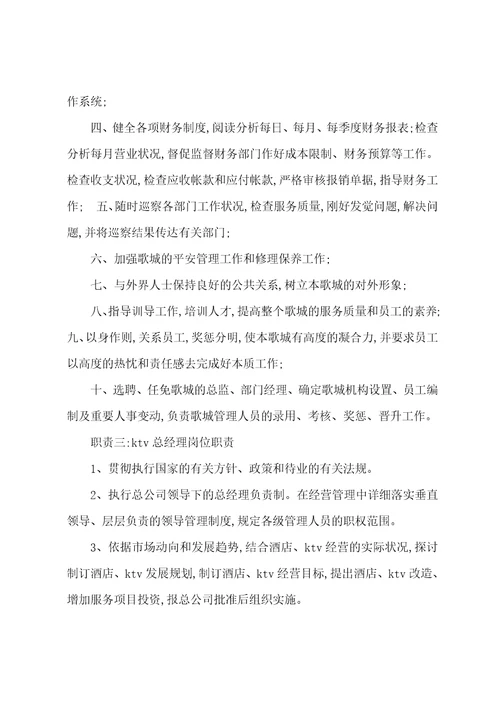 作系统;

四、健全各项财务制度,阅读分析每日、每月、每季度财务报表;检查分析每月营业状况,督促监督财务部门作好成本限制、财务预算等工作。检查收支状况,检查应收帐款和应付帐款,严格审核报销单据,指导财务工作; 五、随时巡察各部门工作状况,检查服务质量,刚好发觉问题,解决问题,并将巡察结果传达有关部门;

六、加强歌城的平安管理工作和修理保养工作;

七、与外界人士保持良好的公共关系,树立本歌城的对外形象;

八、指导训导工作,培训人才,提高整个歌城的服务质量和员工的素养;九、以身作则,关系员工,奖惩分明,使本歌城有高度的凝合力,并要求员工以高度的热忱和责任感去完成好本质工作;

十、选聘、任免歌城的总监、部门经理、确定歌城机构设置、员工编制及重要人事变动,负责歌城管理人员的录用、考核、奖惩、晋升工作。

职责三:ktv 总经理岗位职责

1、贯彻执行国家的有关方针、政策和待业的有关法规。

2、执行总公司领导下的总经理负责制。在经营管理中详细落实垂直领导、层层负责的领导管理制度,规定各级管理人员的职权范围。

3、依据市场动向和发展趋势,结合酒店、ktv 经营的实际状况,探讨制订酒店、ktv 发展规划,制订酒店、ktv 经营目标,提出酒店、ktv 改造、增加服务项目投资,报总公司批准后组织实施。